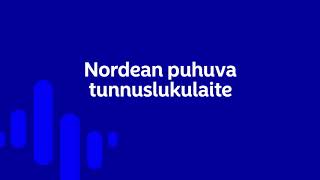 Nordean puhuva tunnuslukulaite